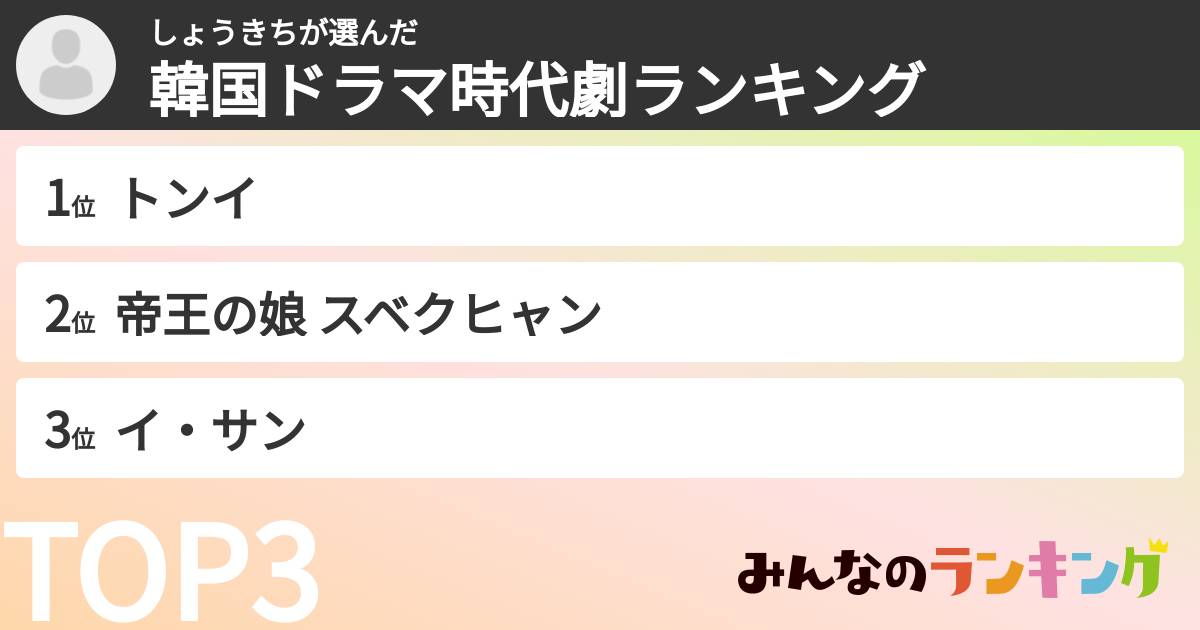 しょうきちが選んだ
韓国ドラマ時代劇ランキング

1位 トンイ

2位 帝王の娘 スベクヒャン

3位 イ・サン

TOP3

みんなのランキング